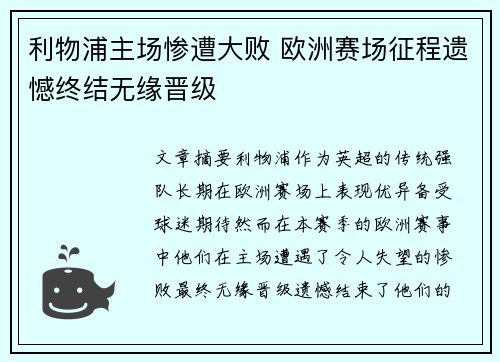 利物浦主场惨遭大败 欧洲赛场征程遗憾终结无缘晋级

文章摘要利物浦作为英超的传统强队长期在欧洲赛场上表现优异备受球迷期待然而在本赛季的欧洲赛事中他们在主场遭遇了令人失望的惨败最终无缘晋级遗憾结束了他们的